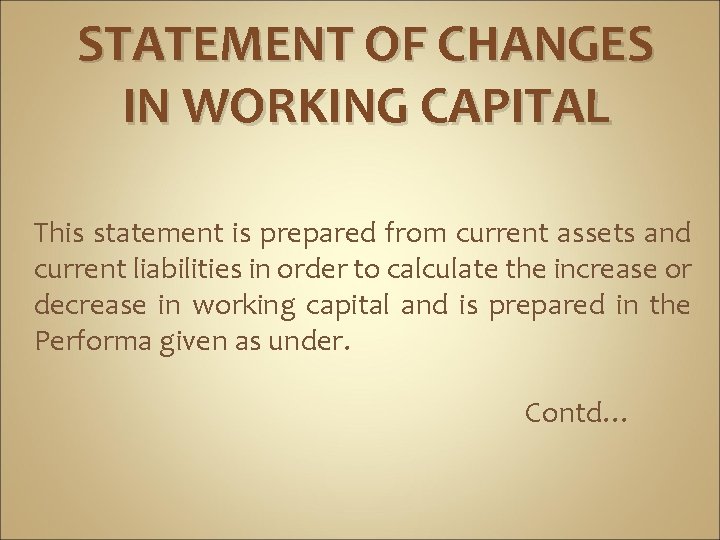 STATEMENT OF CHANGES IN WORKING CAPITAL

This statement is prepared from current assets and current liabilities in order to calculate the increase or decrease in working capital and is prepared in the Performa given as under.

Contd…